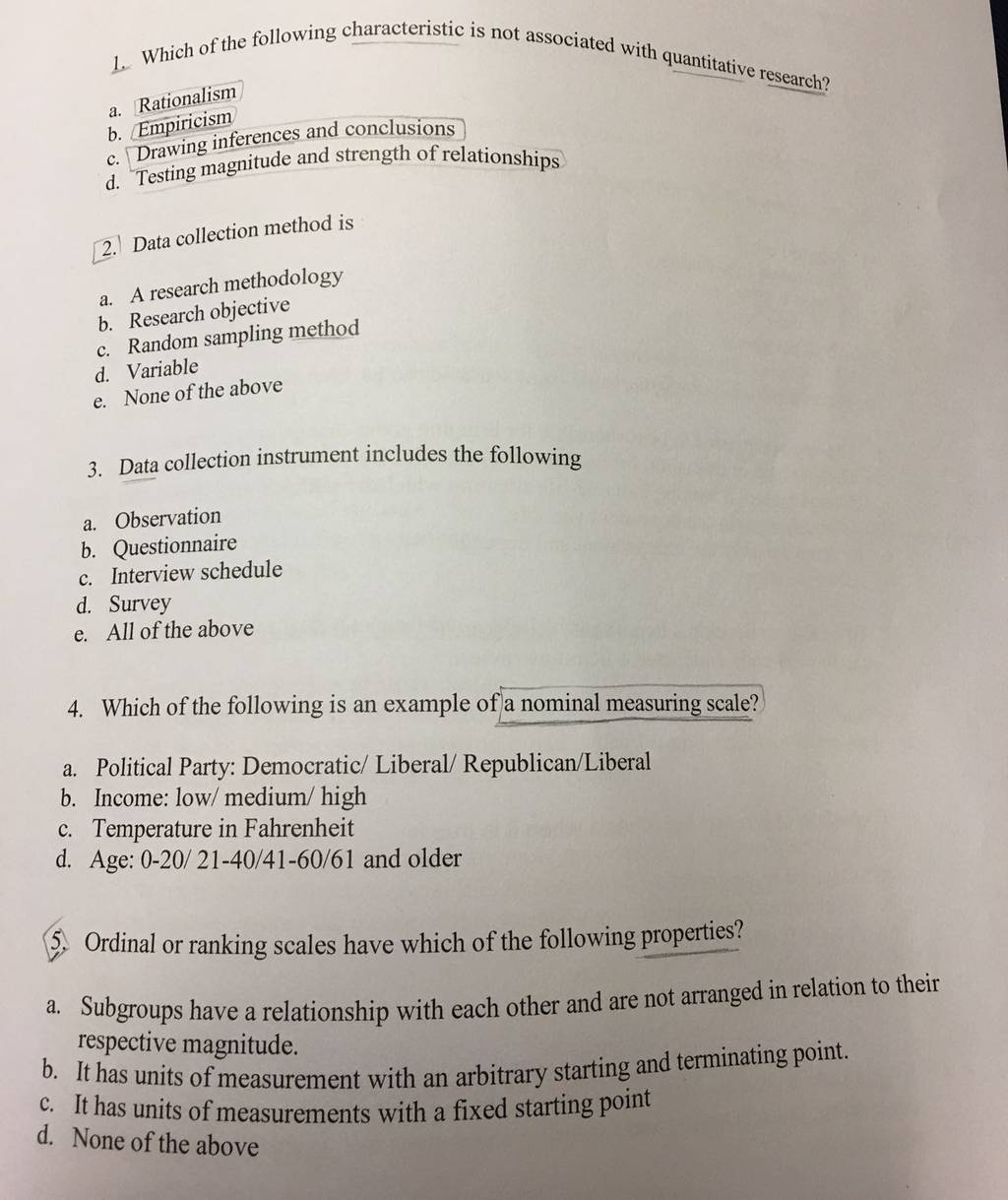 1. Which of the following characteristic is not associated with quantitative research?

a. Rationalism
b. Empiricism
c. Drawing inferences and conclusions
d. Testing magnitude and strength of relationships

2. Data collection method is

a. A research methodology
b. Research objective
c. Random sampling method
d. Variable
e. None of the above

3. Data collection instrument includes the following

a. Observation
b. Questionnaire
c. Interview schedule
d. Survey
e. All of the above

4. Which of the following is an example of a nominal measuring scale?

a. Political Party: Democratic/ Liberal/ Republican/Liberal
b. Income: low/ medium/ high
c. Temperature in Fahrenheit
d. Age: 0-20/ 21-40/41-60/61 and older

5. Ordinal or ranking scales have which of the following properties?

a. Subgroups have a relationship with each other and are not arranged in relation to their respective magnitude.
b. It has units of measurement with an arbitrary starting and terminating point.
c. It has units of measurements with a fixed starting point
d. None of the above